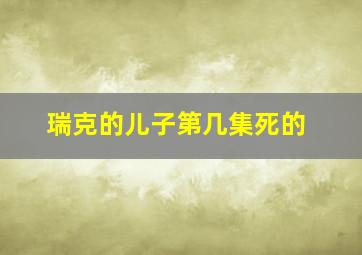 瑞克的儿子第几集死的